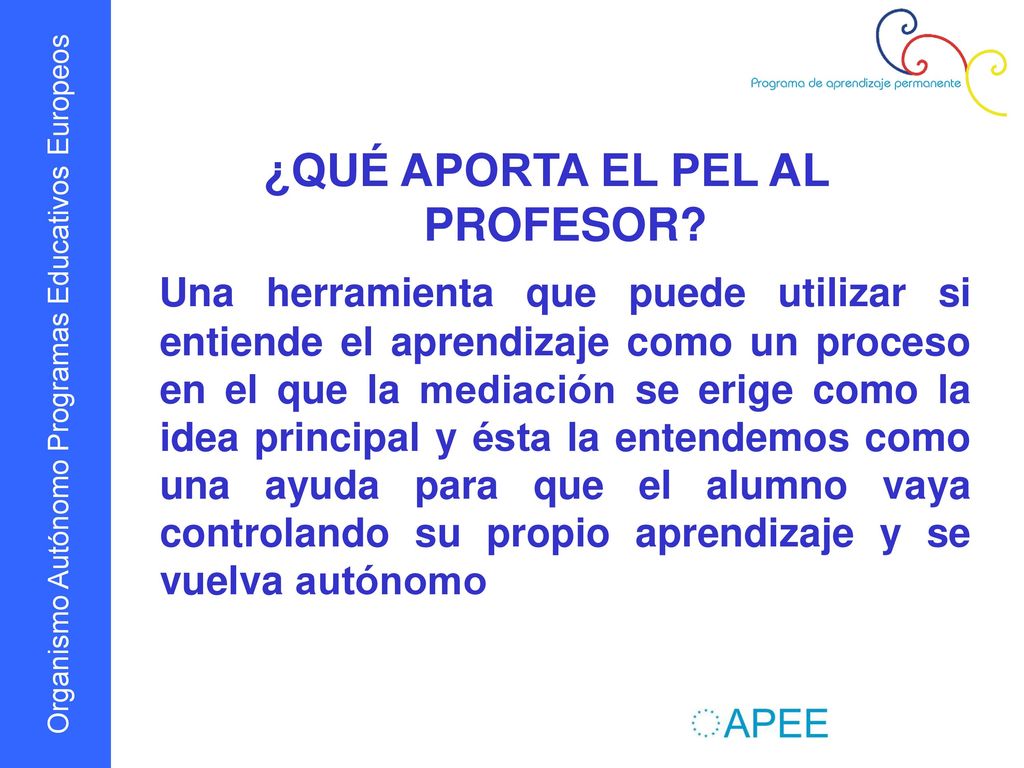 Organismo Autónomo Programas Educativos Europeos

Programa de aprendizaje permanente

¿QUÉ APORTA EL PEL AL PROFESOR?

Una herramienta que puede utilizar si entiende el aprendizaje como un proceso en el que la mediación se erige como la idea principal y ésta la entendemos como una ayuda para que el alumno vaya controlando su propio aprendizaje y se vuelva autónomo

APEE